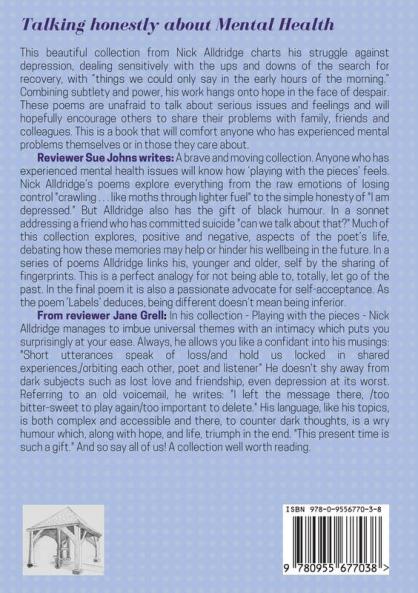 Talking honestly about Mental Health

This beautiful collection from Nick Alldridge charts his struggle against depression, dealing sensitively with the ups and downs of the search for recovery, with "things we could only say in the early hours of the morning." Combining subtlety and power, his work hangs onto hope in the face of despair. These poems are unafraid to talk about serious issues and feelings and will hopefully encourage others to share their problems with family, friends and colleagues. This is a book that will comfort anyone who has experienced mental problems themselves or in those they care about.

Reviewer Sue Johns writes: A brave and moving collection. Anyone who has experienced mental health issues will know how 'playing with the pieces' feels. Nick Alldridge's poems explore everything from the raw emotions of losing control "crawling . . . like moths through lighter fuel" to the simple honesty of "I am depressed." But Alldridge also has the gift of black humour. In a sonnet addressing a friend who has committed suicide "can we talk about that?" Much of this collection explores, positive and negative, aspects of the poet's life, debating how these memories may help or hinder his wellbeing in the future. In a series of poems Alldridge links his, younger and older, self by the sharing of fingerprints. This is a perfect analogy for not being able to, totally, let go of the past. In the final poem it is also a passionate advocate for self-acceptance. As the poem 'Labels' deduces, being different doesn't mean being inferior.

From reviewer Jane Grell: In his collection - Playing with the pieces - Nick Alldridge manages to imbue universal themes with an intimacy which puts you surprisingly at your ease. Always, he allows you like a confidant into his musings: "Short utterances speak of loss/and hold us locked in shared experiences,/orbiting each other, poet and listener" He doesn't shy away from dark subjects such as lost love and friendship, even depression at its worst. Referring to an old voicemail, he writes: "I left the message there, /too bitter-sweet to play again/too important to delete." His language, like his topics, is both complex and accessible and there, to counter dark thoughts, is a wry humour which, along with hope, and life, triumph in the end. "This present time is such a gift." And so say all of us! A collection well worth reading.

ISBN 978-0-9556770-3-8

9 780955 677038 >